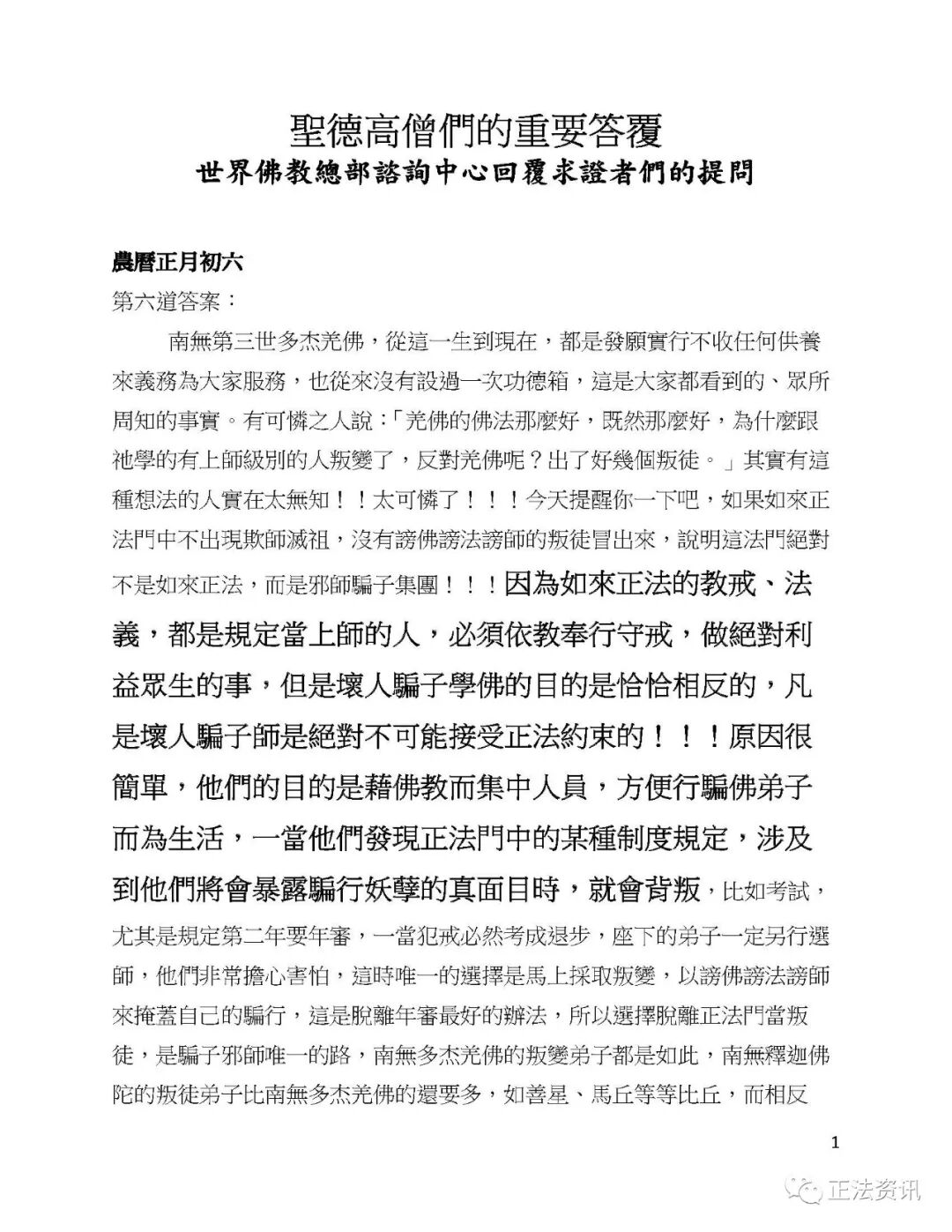 聖德高僧們的重要答覆
世界佛教總部諮詢中心回覆求證者們的提問

農曆正月初六

第六道答案：

南無第三世多杰羌佛，從這一生到現在，都是發願實行不收任何供養來義務為大家服務，也從來沒有設過一次功德箱，這是大家都看到的、眾所周知的事實。有可憐之人說：「羌佛的佛法那麼好，既然那麼好，為什麼跟祂學的有上師級別的人叛變了，反對羌佛呢？出了好幾個叛徒。」其實有這種想法的人實在太無知！！太可憐了！！！今天提醒你一下吧，如果如來正法門中不出現欺師滅祖，沒有謗佛謗法謗師的叛徒冒出來，說明這法門絕對不是如來正法，而是邪師騙子集團！！！因為如來正法的教戒、法義，都是規定當上師的人，必須依教奉行守戒，做絕對利益眾生的事，但是壞人騙子學佛的目的是恰恰相反的，凡是壞人騙子師是絕對不可能接受正法約束的！！！原因很簡單，他們的目的是藉佛教而集中人員，方便行騙佛弟子而為生活，一當他們發現正法門中的某種制度規定，涉及到他們將會暴露騙行妖孽的真面目時，就會背叛，比如考試，尤其是規定第二年要年審，一當犯戒必然考成退步，座下的弟子一定另行選師，他們非常擔心害怕，這時唯一的選擇是馬上採取叛變，以謗佛謗法謗師來掩蓋自己的騙行，這是脫離年審最好的辦法，所以選擇脫離正法門當叛徒，是騙子邪師唯一的路，南無多杰羌佛的叛變弟子都是如此，南無釋迦佛陀的叛徒弟子比南無多杰羌佛的還要多，如善星、馬丘等等比丘，而相反

1

正法资讯